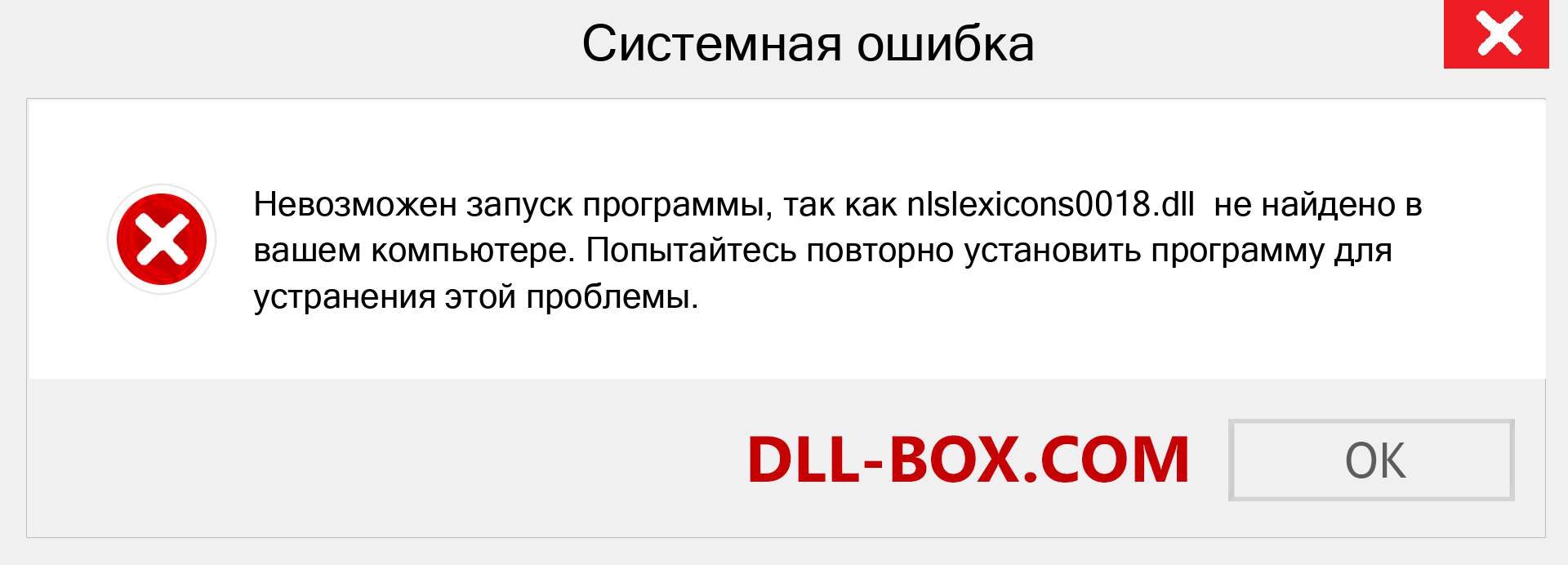 Системная ошибка

Невозможен запуск программы, так как nlslexicons0018.dll не найдено в вашем компьютере. Попытайтесь повторно установить программу для устранения этой проблемы.

DLL-BOX.COM

OK